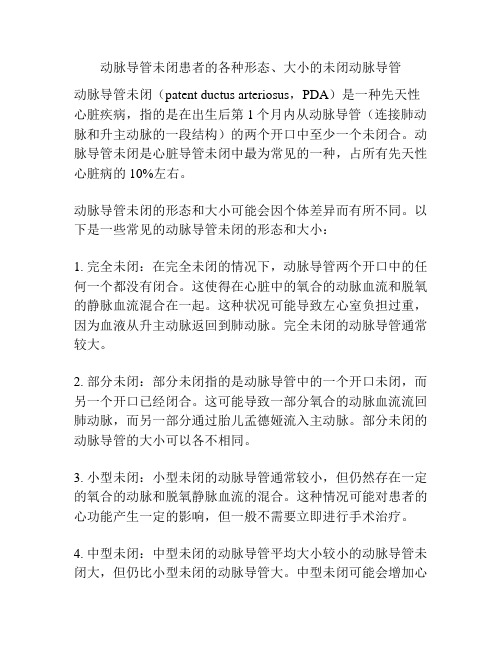 动脉导管未闭患者的各种形态、大小的未闭动脉导管

动脉导管未闭（patent ductus arteriosus，PDA）是一种先天性心脏疾病，指的是在出生后第 1 个月内从动脉导管（连接肺动脉和升主动脉的一段结构）的两个开口中至少一个未闭合。动脉导管未闭是心脏导管未闭中最为常见的一种，占所有先天性心脏病的 10%左右。

动脉导管未闭的形态和大小可能会因个体差异而有所不同。以下是一些常见的动脉导管未闭的形态和大小：

1. 完全未闭：在完全未闭的情况下，动脉导管两个开口中的任何一个都没有闭合。这使得在心脏中的氧合的动脉血流和脱氧的静脉血流混合在一起。这种状况可能导致左心室负担过重，因为血液从升主动脉返回到肺动脉。完全未闭的动脉导管通常较大。

2. 部分未闭：部分未闭指的是动脉导管中的一个开口未闭，而另一个开口已经闭合。这可能导致一部分氧合的动脉血流流回肺动脉，而另一部分通过胎儿孟德娅流入主动脉。部分未闭的动脉导管的大小可以各不相同。

3. 小型未闭：小型未闭的动脉导管通常较小，但仍然存在一定的氧合的动脉和脱氧静脉血流的混合。这种情况可能对患者的心功能产生一定的影响，但一般不需要立即进行手术治疗。

4. 中型未闭：中型未闭的动脉导管平均大小较小的动脉导管未闭大，但仍比小型未闭的动脉导管大。中型未闭可能会增加心